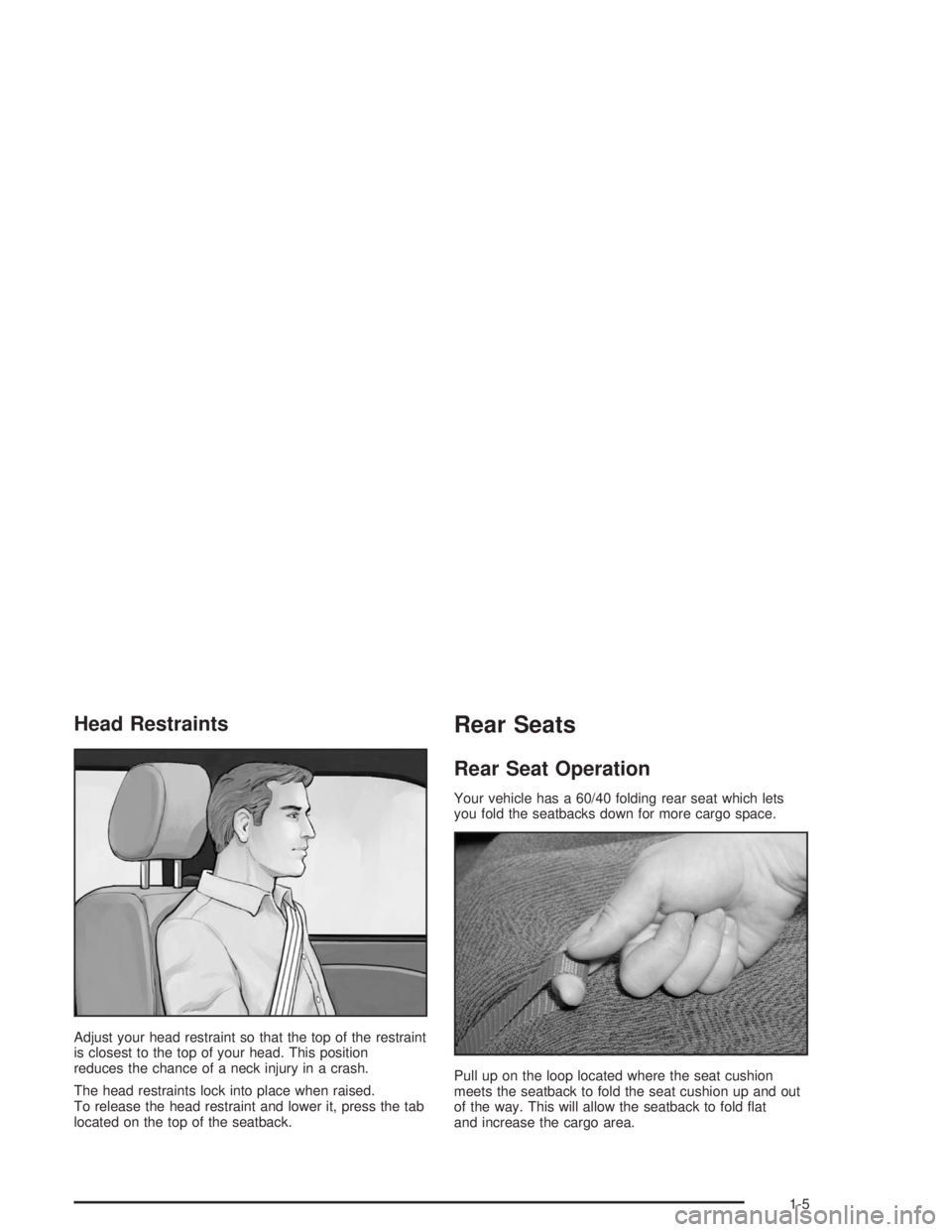 Head Restraints

Adjust your head restraint so that the top of the restraint is closest to the top of your head. This position reduces the chance of a neck injury in a crash.

The head restraints lock into place when raised. To release the head restraint and lower it, press the tab located on the top of the seatback.

Rear Seats

Rear Seat Operation

Your vehicle has a 60/40 folding rear seat which lets you fold the seatbacks down for more cargo space.

Pull up on the loop located where the seat cushion meets the seatback to fold the seat cushion up and out of the way. This will allow the seatback to fold flat and increase the cargo area.

1-5

carmanualsonline.info